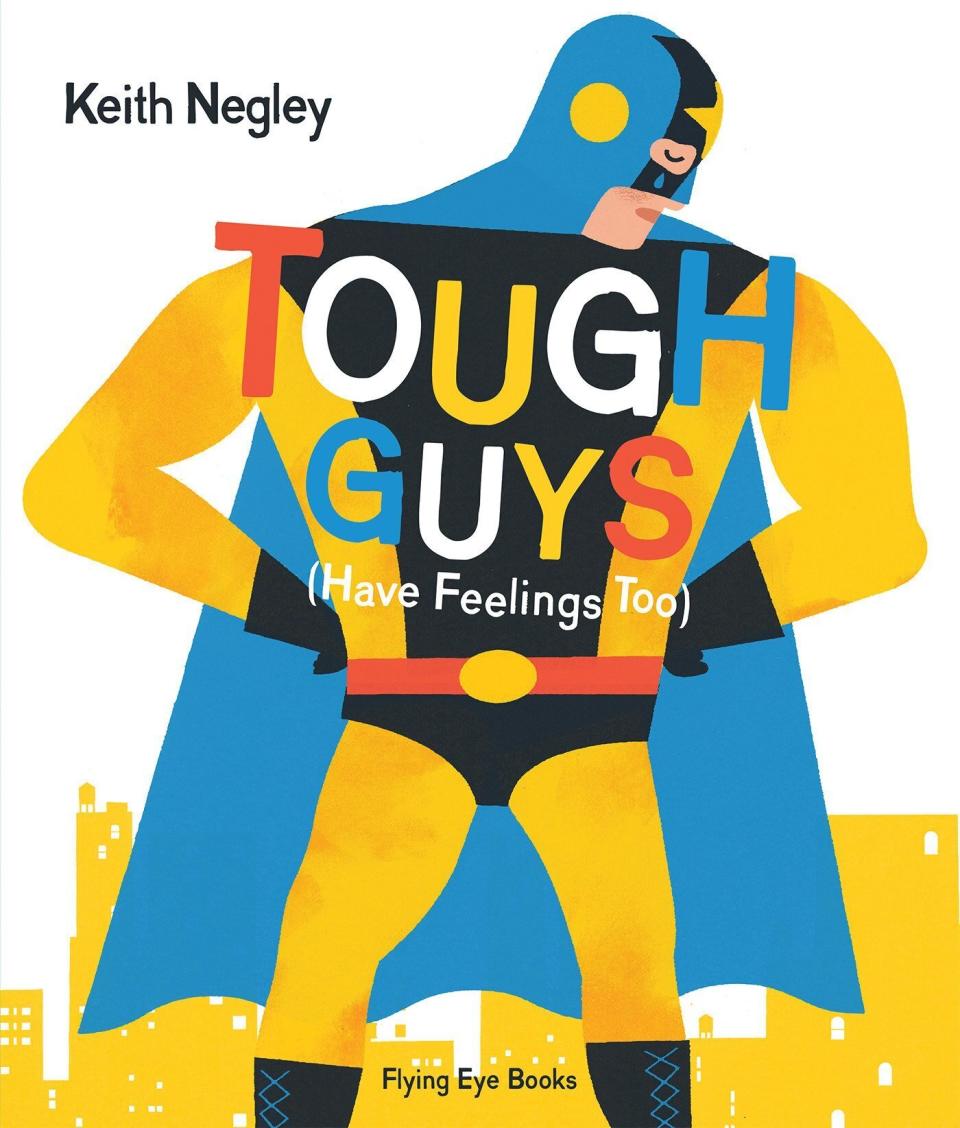 Keith Negley

TOUGH GUYS (Have Feelings Too)

Flying Eye Books